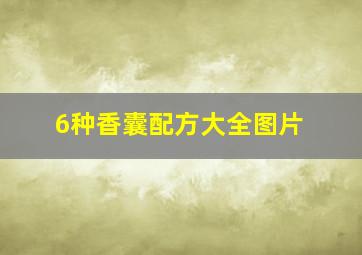 6种香囊配方大全图片